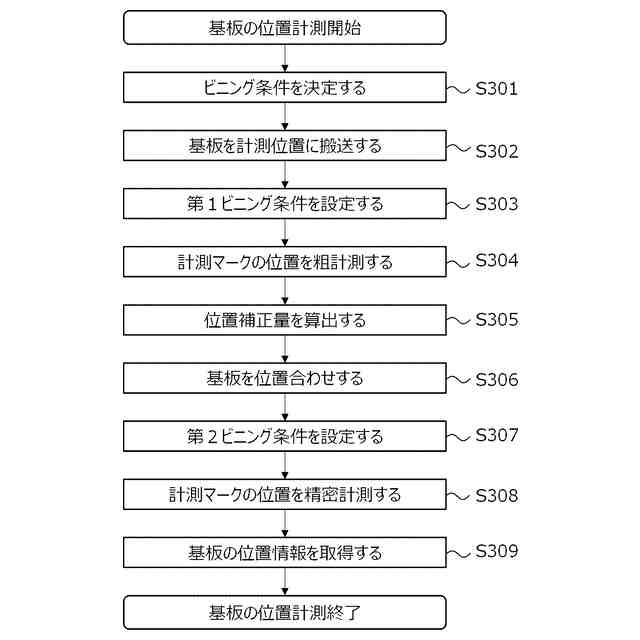 基板の位置計測開始

ビニング条件を決定する S301

基板を計測位置に搬送する S302

第１ビニング条件を設定する S303

計測マークの位置を粗計測する S304

位置補正量を算出する S305

基板を位置合わせする S306

第２ビニング条件を設定する S307

計測マークの位置を精密計測する S308

基板の位置情報を取得する S309

基板の位置計測終了